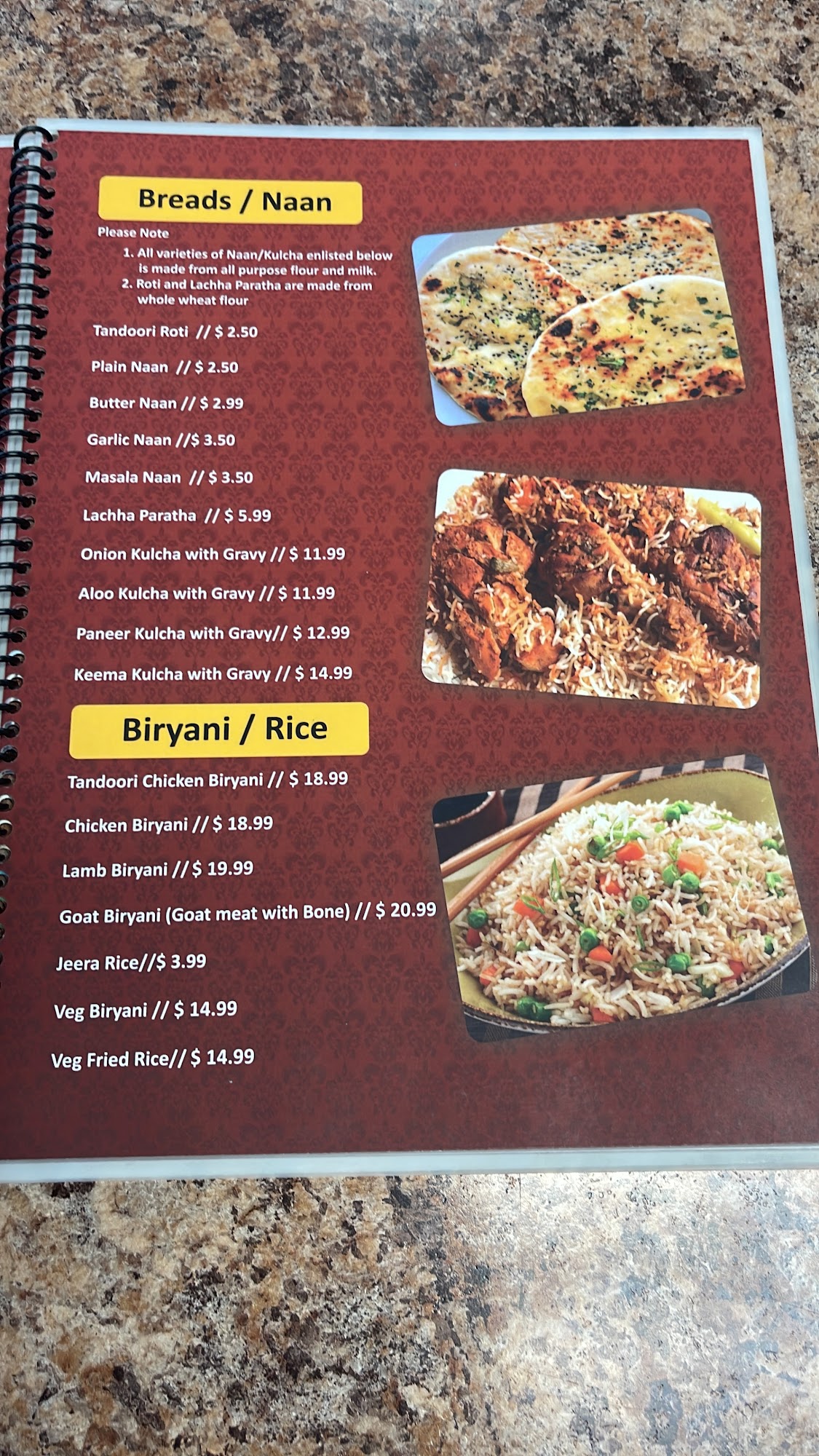 Breads / Naan

Please Note

1. All varieties of Naan/Kulcha enlisted below is made from all purpose flour and milk.
2. Roti and Lachha Paratha are made from whole wheat flour

Tandoori Roti // $ 2.50

Plain Naan // $ 2.50

Butter Naan // $ 2.99

Garlic Naan //$ 3.50

Masala Naan // $ 3.50

Lachha Paratha // $ 5.99

Onion Kulcha with Gravy // $ 11.99

Aloo Kulcha with Gravy // $ 11.99

Paneer Kulcha with Gravy// $ 12.99

Keema Kulcha with Gravy // $ 14.99

Biryani / Rice

Tandoori Chicken Biryani // $ 18.99

Chicken Biryani // $ 18.99

Lamb Biryani // $ 19.99

Goat Biryani (Goat meat with Bone) // $ 20.99

Jeera Rice//$ 3.99

Veg Biryani // $ 14.99

Veg Fried Rice// $ 14.99